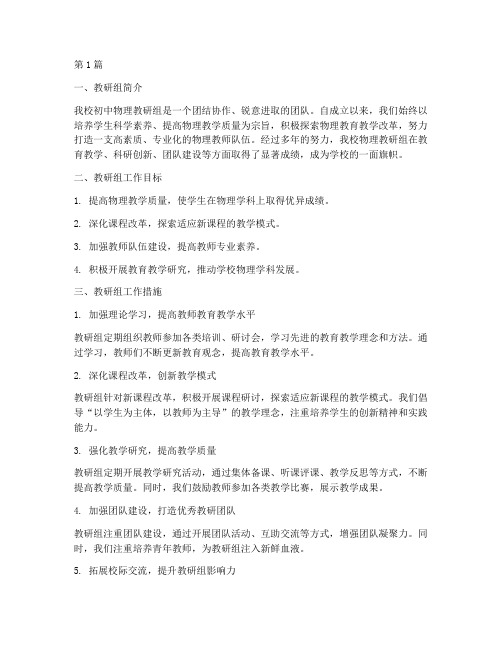 第1篇

一、教研组简介

我校初中物理教研组是一个团结协作、锐意进取的团队。自成立以来，我们始终以培养学生科学素养、提高物理教学质量为宗旨，积极探索物理教育教学改革，努力打造一支高素质、专业化的物理教师队伍。经过多年的努力，我校物理教研组在教育教学、科研创新、团队建设等方面取得了显著成绩，成为学校的一面旗帜。

二、教研组工作目标

1. 提高物理教学质量，使学生在物理学科上取得优异成绩。

2. 深化课程改革，探索适应新课程的教学模式。

3. 加强教师队伍建设，提高教师专业素养。

4. 积极开展教育教学研究，推动学校物理学科发展。

三、教研组工作措施

1. 加强理论学习，提高教师教育教学水平

教研组定期组织教师参加各类培训、研讨会，学习先进的教育教学理念和方法。通过学习，教师们不断更新教育观念，提高教育教学水平。

2. 深化课程改革，创新教学模式

教研组针对新课程改革，积极开展课程研讨，探索适应新课程的教学模式。我们倡导“以学生为主体，以教师为主导”的教学理念，注重培养学生的创新精神和实践能力。

3. 强化教学研究，提高教学质量

教研组定期开展教学研究活动，通过集体备课、听课评课、教学反思等方式，不断提高教学质量。同时，我们鼓励教师参加各类教学比赛，展示教学成果。

4. 加强团队建设，打造优秀教研团队

教研组注重团队建设，通过开展团队活动、互助交流等方式，增强团队凝聚力。同时，我们注重培养青年教师，为教研组注入新鲜血液。

5. 拓展校际交流，提升教研组影响力